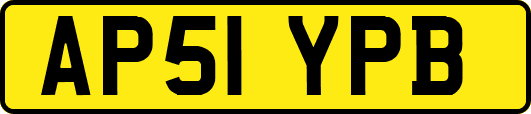 AP51 YPB